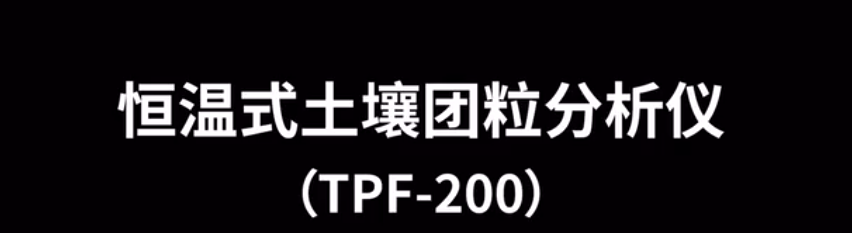 恒温式土壤团粒分析仪
（TPF-200）